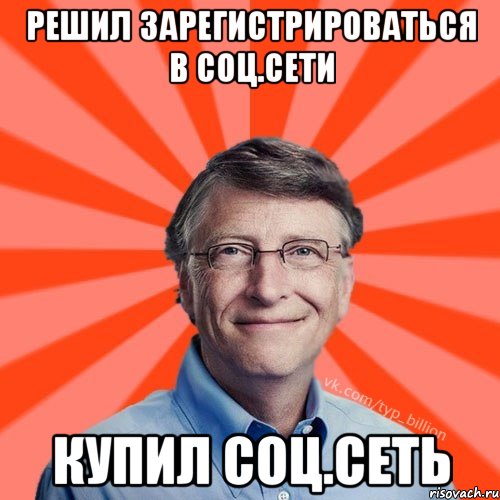 РЕШИЛ ЗАРЕГИСТРИРОВАТЬСЯ В СОЦ.СЕТИ

vk.com/typ_billion

КУПИЛ СОЦ.СЕТЬ

risovach.ru